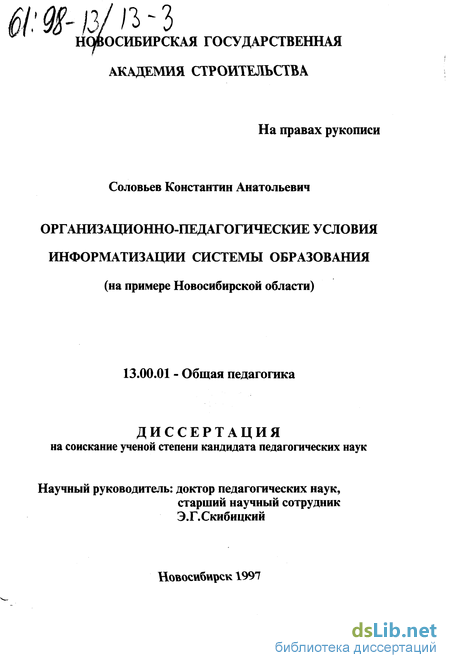 61:98-13/13-3

НОВОСИБИРСКАЯ ГОСУДАРСТВЕННАЯ АКАДЕМИЯ СТРОИТЕЛЬСТВА

На правах рукописи

Соловьев Константин Анатольевич

ОРГАНИЗАЦИОННО-ПЕДАГОГИЧЕСКИЕ УСЛОВИЯ ИНФОРМАТИЗАЦИИ СИСТЕМЫ ОБРАЗОВАНИЯ

(на примере Новосибирской области)

13.00.01 - Общая педагогика

ДИССЕРТАЦИЯ
на соискание ученой степени кандидата педагогических наук

Научный руководитель: доктор педагогических наук, старший научный сотрудник Э.Г.Скибицкий

Новосибирск 1997

dsLib.net
библиотека диссертаций